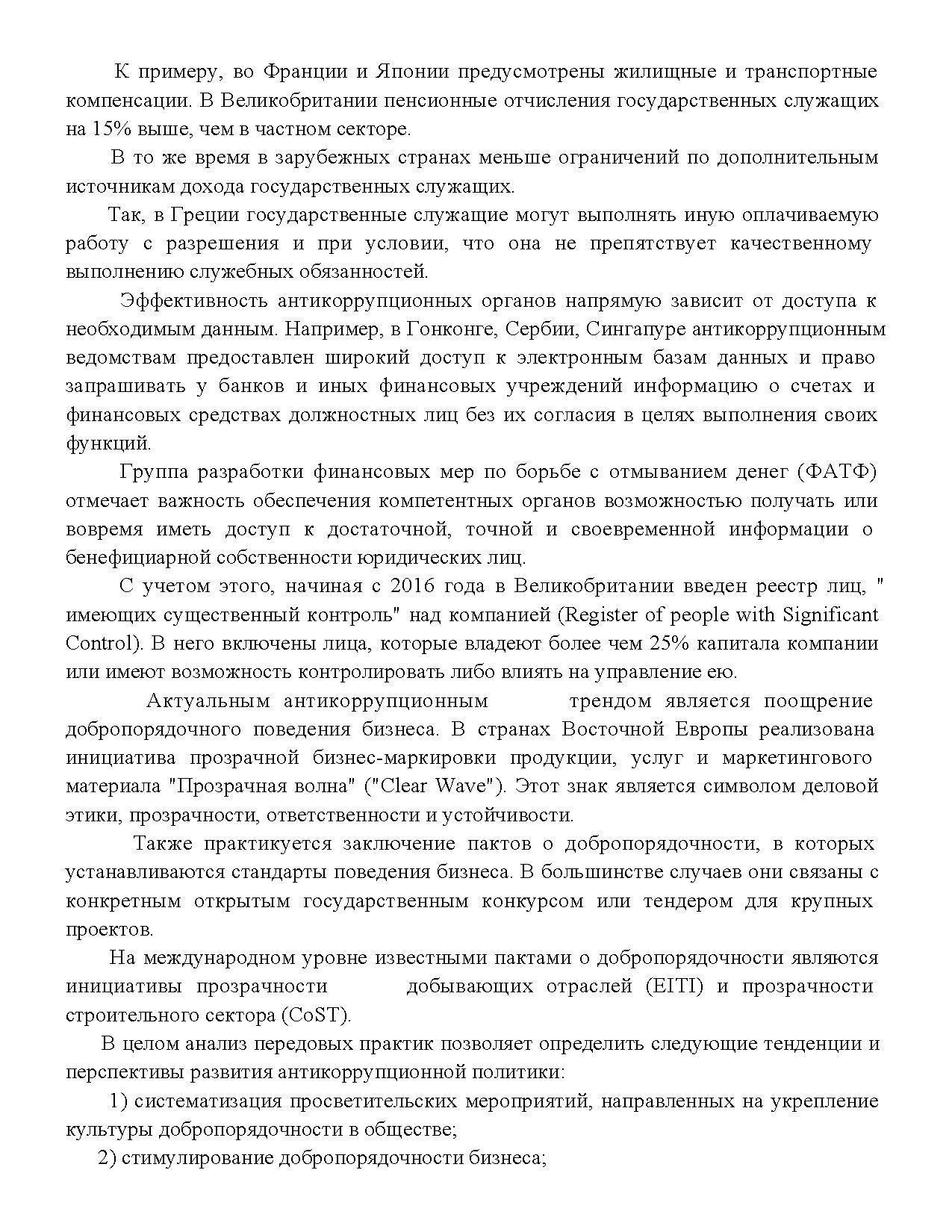 К примеру, во Франции и Японии предусмотрены жилищные и транспортные компенсации. В Великобритании пенсионные отчисления государственных служащих на 15% выше, чем в частном секторе.

В то же время в зарубежных странах меньше ограничений по дополнительным источникам дохода государственных служащих.

Так, в Греции государственные служащие могут выполнять иную оплачиваемую работу с разрешения и при условии, что она не препятствует качественному выполнению служебных обязанностей.

Эффективность антикоррупционных органов напрямую зависит от доступа к необходимым данным. Например, в Гонконге, Сербии, Сингапуре антикоррупционным ведомствам предоставлен широкий доступ к электронным базам данных и право запрашивать у банков и иных финансовых учреждений информацию о счетах и финансовых средствах должностных лиц без их согласия в целях выполнения своих функций.

Группа разработки финансовых мер по борьбе с отмыванием денег (ФАТФ) отмечает важность обеспечения компетентных органов возможностью получать или вовремя иметь доступ к достаточной, точной и своевременной информации о бенефициарной собственности юридических лиц.

С учетом этого, начиная с 2016 года в Великобритании введен реестр лиц, " имеющих существенный контроль" над компанией (Register of people with Significant Control). В него включены лица, которые владеют более чем 25% капитала компании или имеют возможность контролировать либо влиять на управление ею.

Актуальным антикоррупционным трендом является поощрение добропорядочного поведения бизнеса. В странах Восточной Европы реализована инициатива прозрачной бизнес-маркировки продукции, услуг и маркетингового материала "Прозрачная волна" ("Clear Wave"). Этот знак является символом деловой этики, прозрачности, ответственности и устойчивости.

Также практикуется заключение пактов о добропорядочности, в которых устанавливаются стандарты поведения бизнеса. В большинстве случаев они связаны с конкретным открытым государственным конкурсом или тендером для крупных проектов.

На международном уровне известными пактами о добропорядочности являются инициативы прозрачности добывающих отраслей (EITI) и прозрачности строительного сектора (CoST).

В целом анализ передовых практик позволяет определить следующие тенденции и перспективы развития антикоррупционной политики:

1) систематизация просветительских мероприятий, направленных на укрепление культуры добропорядочности в обществе;

2) стимулирование добропорядочности бизнеса;